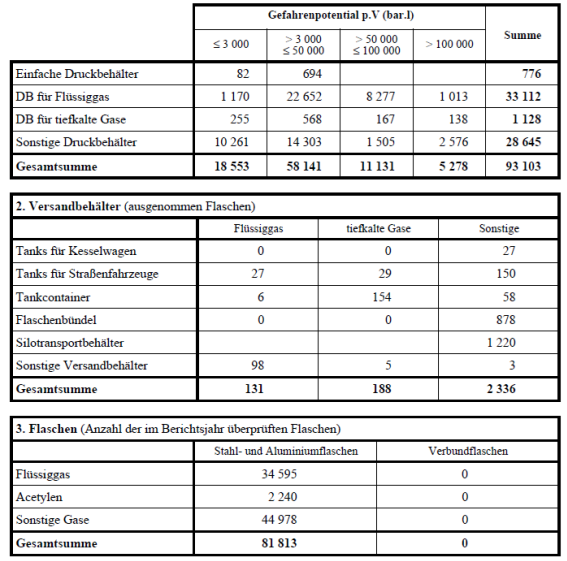 | | Gefahrenpotential p.V (bar.l) | | | | Summe |
|---|---|---|---|---|---|
| | ≤ 3 000 | > 3 000 ≤ 50 000 | > 50 000 ≤ 100 000 | > 100 000 | |
| Einfache Druckbehälter | 82 | 694 | | | **776** |
| DB für Flüssiggas | 1 170 | 22 652 | 8 277 | 1 013 | **33 112** |
| DB für tiefkalte Gase | 255 | 568 | 167 | 138 | **1 128** |
| Sonstige Druckbehälter | 10 261 | 14 303 | 1 505 | 2 576 | **28 645** |
| **Gesamtsumme** | **18 553** | **58 141** | **11 131** | **5 278** | **93 103** |

**2. Versandbehälter** (ausgenommen Flaschen)

| | Flüssiggas | tiefkalte Gase | Sonstige |
|---|---|---|---|
| Tanks für Kesselwagen | 0 | 0 | 27 |
| Tanks für Straßenfahrzeuge | 27 | 29 | 150 |
| Tankcontainer | 6 | 154 | 58 |
| Flaschenbündel | 0 | 0 | 878 |
| Silotransportbehälter | | | 1 220 |
| Sonstige Versandbehälter | 98 | 5 | 3 |
| **Gesamtsumme** | **131** | **188** | **2 336** |

**3. Flaschen** (Anzahl der im Berichtsjahr überprüften Flaschen)

| | Stahl- und Aluminiumflaschen | Verbundflaschen |
|---|---|---|
| Flüssiggas | 34 595 | 0 |
| Acetylen | 2 240 | 0 |
| Sonstige Gase | 44 978 | 0 |
| **Gesamtsumme** | **81 813** | **0** |